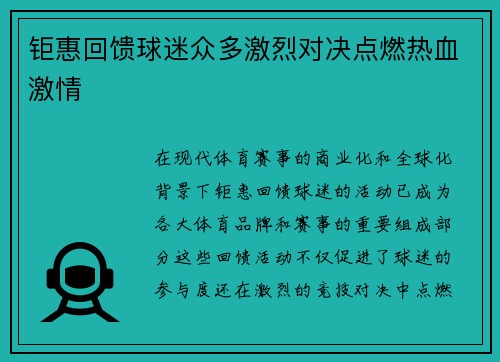 钜惠回馈球迷众多激烈对决点燃热血激情

在现代体育赛事的商业化和全球化背景下钜惠回馈球迷的活动已成为各大体育品牌和赛事的重要组成部分这些回馈活动不仅促进了球迷的参与度还在激烈的竞技对决中点燃